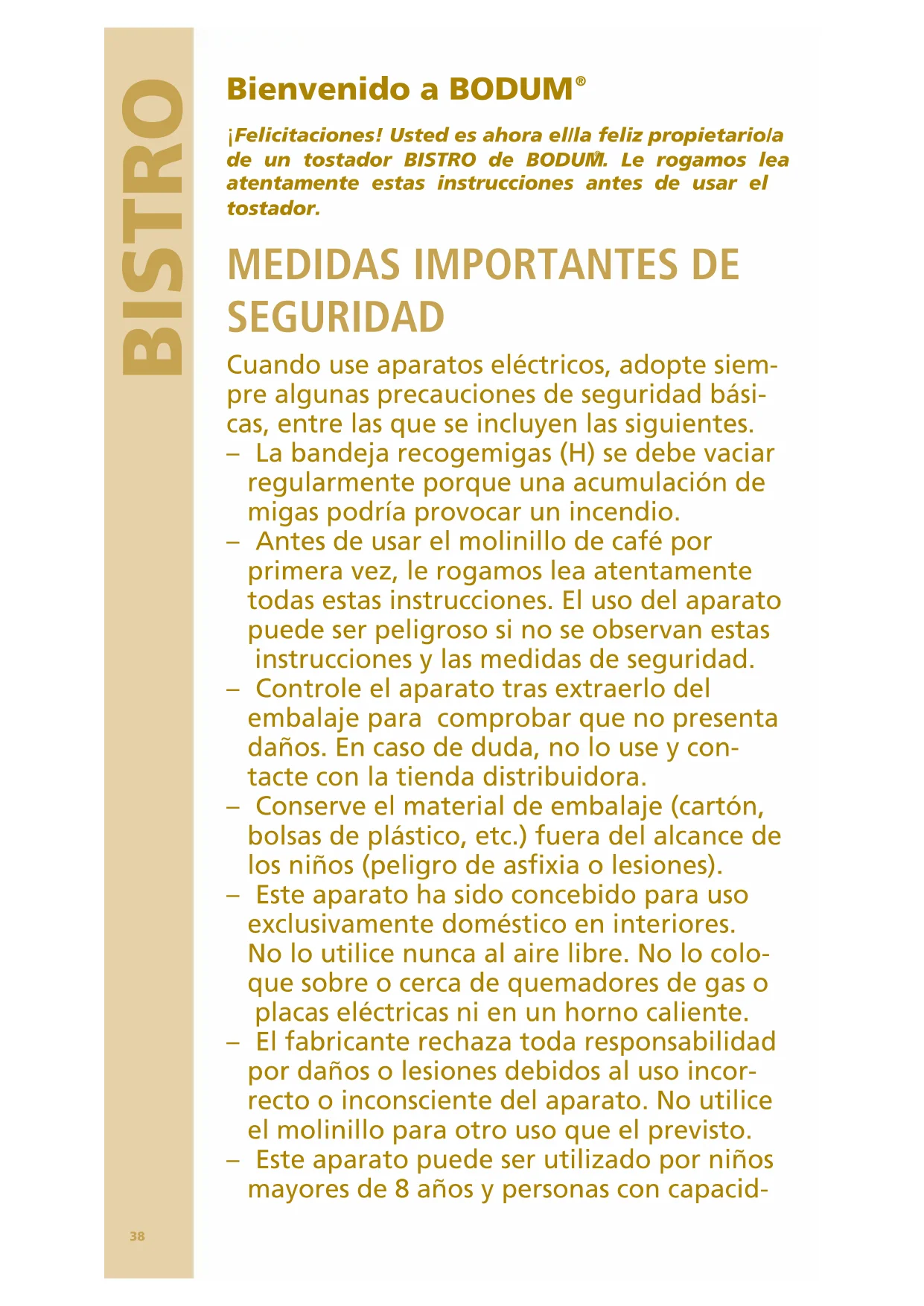 BISTRO

Bienvenido a BODUM®

¡Felicitaciones! Usted es ahora el/la feliz propietario/a de un tostador BISTRO de BODUM®. Le rogamos lea atentamente estas instrucciones antes de usar el tostador.

MEDIDAS IMPORTANTES DE SEGURIDAD

Cuando use aparatos eléctricos, adopte siempre algunas precauciones de seguridad básicas, entre las que se incluyen las siguientes.
– La bandeja recogemigas (H) se debe vaciar regularmente porque una acumulación de migas podría provocar un incendio.
– Antes de usar el molinillo de café por primera vez, le rogamos lea atentamente todas estas instrucciones. El uso del aparato puede ser peligroso si no se observan estas instrucciones y las medidas de seguridad.
– Controle el aparato tras extraerlo del embalaje para comprobar que no presenta daños. En caso de duda, no lo use y contacte con la tienda distribuidora.
– Conserve el material de embalaje (cartón, bolsas de plástico, etc.) fuera del alcance de los niños (peligro de asfixia o lesiones).
– Este aparato ha sido concebido para uso exclusivamente doméstico en interiores. No lo utilice nunca al aire libre. No lo coloque sobre o cerca de quemadores de gas o placas eléctricas ni en un horno caliente.
– El fabricante rechaza toda responsabilidad por daños o lesiones debidos al uso incorrecto o inconsciente del aparato. No utilice el molinillo para otro uso que el previsto.
– Este aparato puede ser utilizado por niños mayores de 8 años y personas con capacid-

38